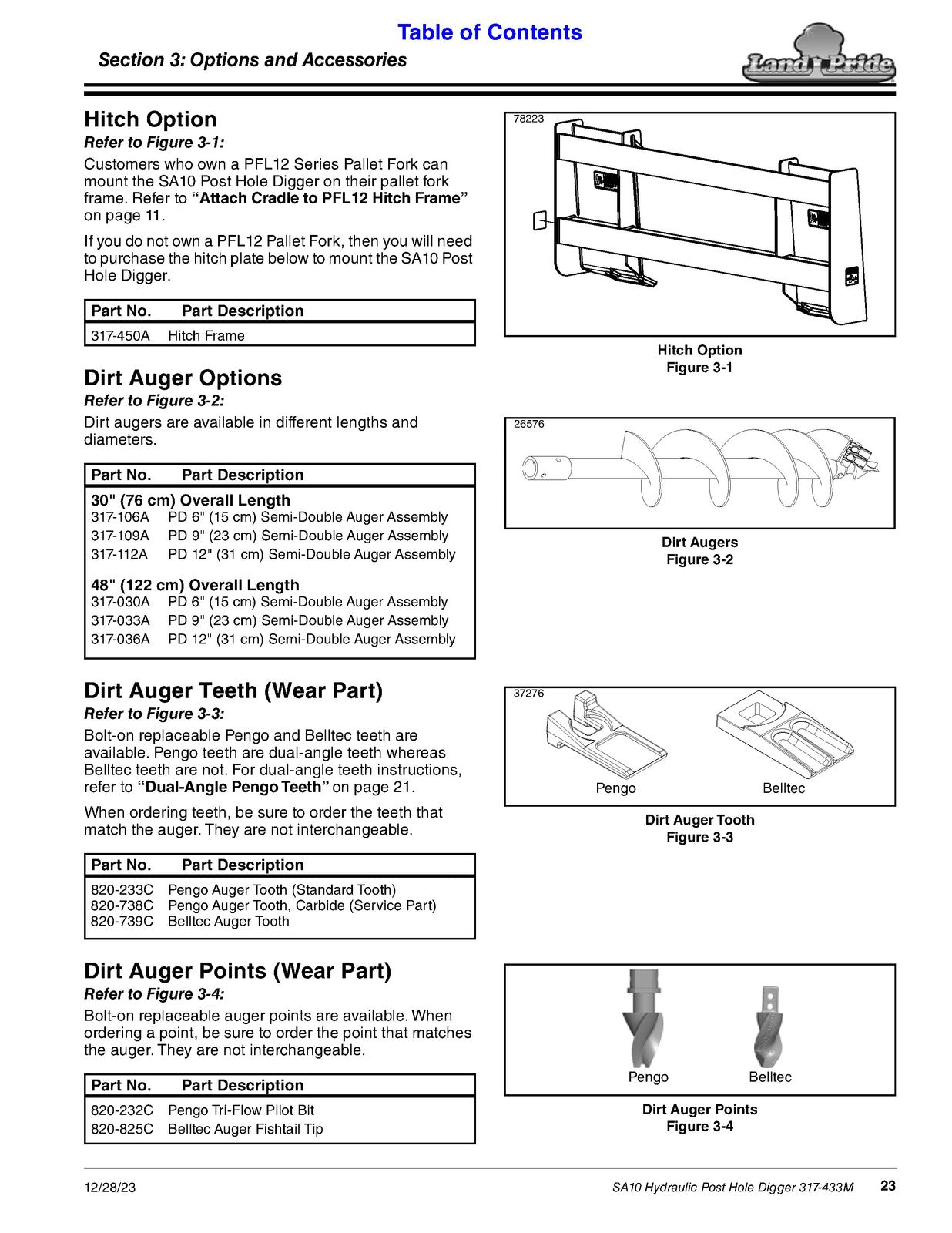 Table of Contents

Section 3: Options and Accessories

Land Pride

Hitch Option

Refer to Figure 3-1:

Customers who own a PFL12 Series Pallet Fork can mount the SA10 Post Hole Digger on their pallet fork frame. Refer to "Attach Cradle to PFL12 Hitch Frame" on page 11.

If you do not own a PFL12 Pallet Fork, then you will need to purchase the hitch plate below to mount the SA10 Post Hole Digger.

| Part No. | Part Description |
|---|---|
| 317-450A | Hitch Frame |

Dirt Auger Options

Refer to Figure 3-2:

Dirt augers are available in different lengths and diameters.

| Part No. | Part Description |
|---|---|
| 30" (76 cm) Overall Length | |
| 317-106A | PD 6" (15 cm) Semi-Double Auger Assembly |
| 317-109A | PD 9" (23 cm) Semi-Double Auger Assembly |
| 317-112A | PD 12" (31 cm) Semi-Double Auger Assembly |
| 48" (122 cm) Overall Length | |
| 317-030A | PD 6" (15 cm) Semi-Double Auger Assembly |
| 317-033A | PD 9" (23 cm) Semi-Double Auger Assembly |
| 317-036A | PD 12" (31 cm) Semi-Double Auger Assembly |

Dirt Auger Teeth (Wear Part)

Refer to Figure 3-3:

Bolt-on replaceable Pengo and Belltec teeth are available. Pengo teeth are dual-angle teeth whereas Belltec teeth are not. For dual-angle teeth instructions, refer to "Dual-Angle Pengo Teeth" on page 21.

When ordering teeth, be sure to order the teeth that match the auger. They are not interchangeable.

| Part No. | Part Description |
|---|---|
| 820-233C | Pengo Auger Tooth (Standard Tooth) |
| 820-738C | Pengo Auger Tooth, Carbide (Service Part) |
| 820-739C | Belltec Auger Tooth |

Dirt Auger Points (Wear Part)

Refer to Figure 3-4:

Bolt-on replaceable auger points are available. When ordering a point, be sure to order the point that matches the auger. They are not interchangeable.

| Part No. | Part Description |
|---|---|
| 820-232C | Pengo Tri-Flow Pilot Bit |
| 820-825C | Belltec Auger Fishtail Tip |

78223

Hitch Option
Figure 3-1

26576

Dirt Augers
Figure 3-2

37276

Pengo
Belltec

Dirt Auger Tooth
Figure 3-3

Pengo
Belltec

Dirt Auger Points
Figure 3-4

12/28/23

SA10 Hydraulic Post Hole Digger 317-433M 23